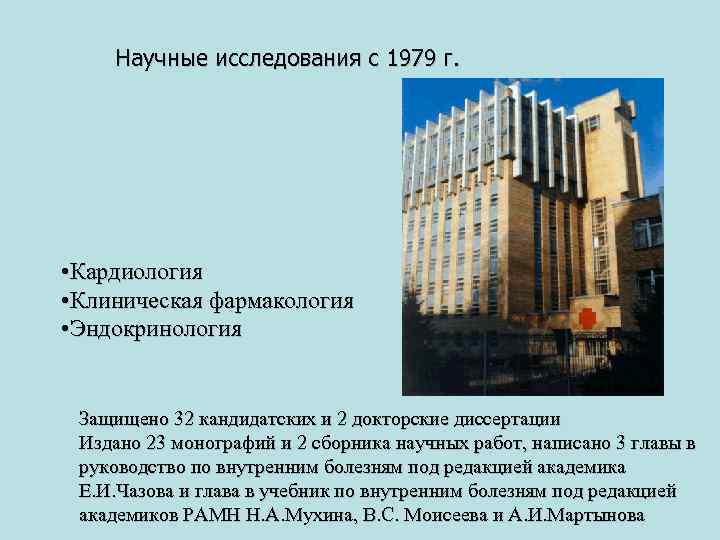 Научные исследования с 1979 г.

•Кардиология
•Клиническая фармакология
•Эндокринология

Защищено 32 кандидатских и 2 докторские диссертации
Издано 23 монографий и 2 сборника научных работ, написано 3 главы в руководство по внутренним болезням под редакцией академика Е.И.Чазова и глава в учебник по внутренним болезням под редакцией академиков РАМН Н.А.Мухина, В.С. Моисеева и А.И.Мартынова